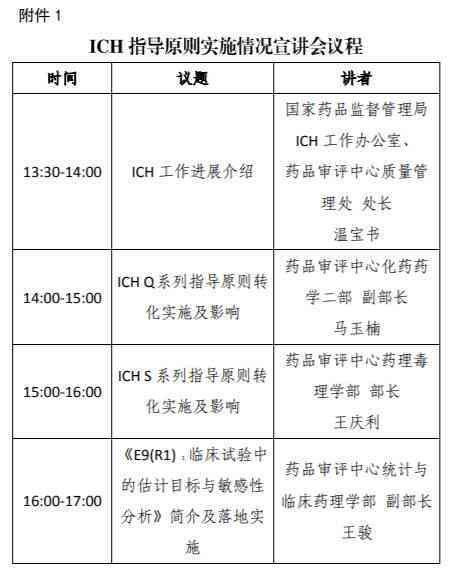 附件 1

ICH 指导原则实施情况宣讲会议程

| 时间 | 议题 | 讲者 |
|---|---|---|
| 13:30-14:00 | ICH 工作进展介绍 | 国家药品监督管理局 ICH 工作办公室、药品审评中心质量管理处 处长 温宝书 |
| 14:00-15:00 | ICH Q 系列指导原则转化实施及影响 | 药品审评中心化药药学二部 副部长 马玉楠 |
| 15:00-16:00 | ICH S 系列指导原则转化实施及影响 | 药品审评中心药理毒理学部 部长 王庆利 |
| 16:00-17:00 | 《E9(R1)：临床试验中的估计目标与敏感性分析》简介及落地实施 | 药品审评中心统计与临床药理学部 副部长 王骏 |